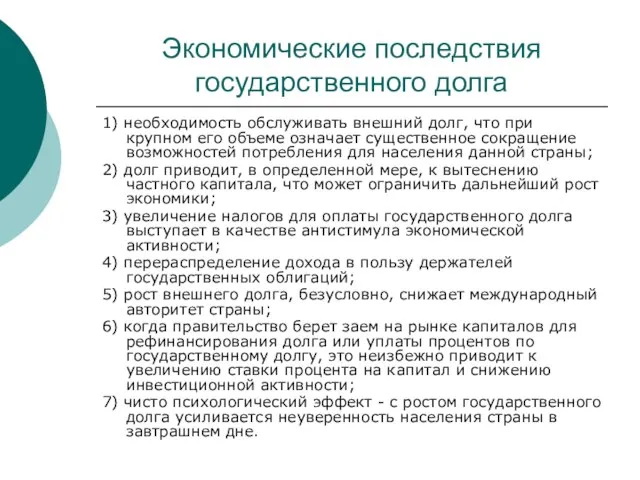 Экономические последствия государственного долга

1) необходимость обслуживать внешний долг, что при крупном его объеме означает существенное сокращение возможностей потребления для населения данной страны;
2) долг приводит, в определенной мере, к вытеснению частного капитала, что может ограничить дальнейший рост экономики;
3) увеличение налогов для оплаты государственного долга выступает в качестве антистимула экономической активности;
4) перераспределение дохода в пользу держателей государственных облигаций;
5) рост внешнего долга, безусловно, снижает международный авторитет страны;
6) когда правительство берет заем на рынке капиталов для рефинансирования долга или уплаты процентов по государственному долгу, это неизбежно приводит к увеличению ставки процента на капитал и снижению инвестиционной активности;
7) чисто психологический эффект - с ростом государственного долга усиливается неуверенность населения страны в завтрашнем дне.